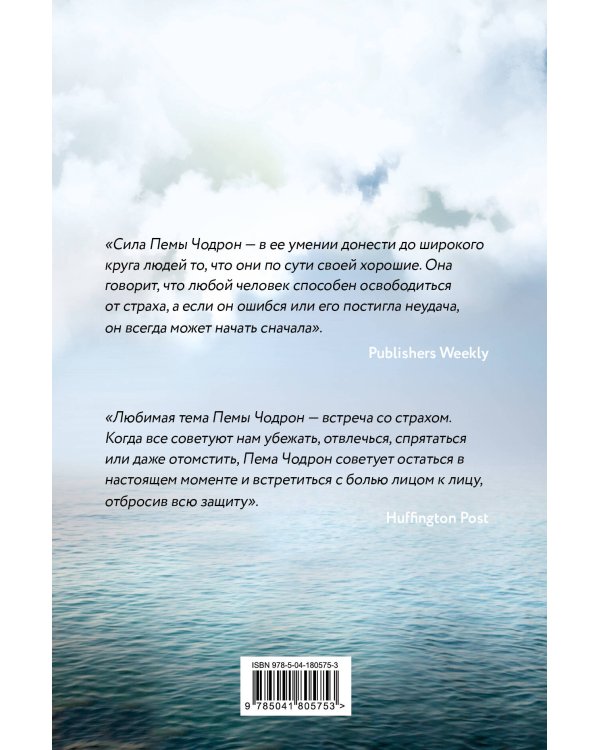 «Сила Пемы Чодрон — в ее умении донести до широкого круга людей то, что они по сути своей хорошие. Она говорит, что любой человек способен освободиться от страха, а если он ошибся или его постигла неудача, он всегда может начать сначала».

Publishers Weekly

«Любимая тема Пемы Чодрон — встреча со страхом. Когда все советуют нам убежать, отвлечься, спрятаться или даже отомстить, Пема Чодрон советует остаться в настоящем моменте и встретиться с болью лицом к лицу, отбросив всю защиту».

Huffington Post

ISBN 978-5-04-180575-3

9 785041 805753 >